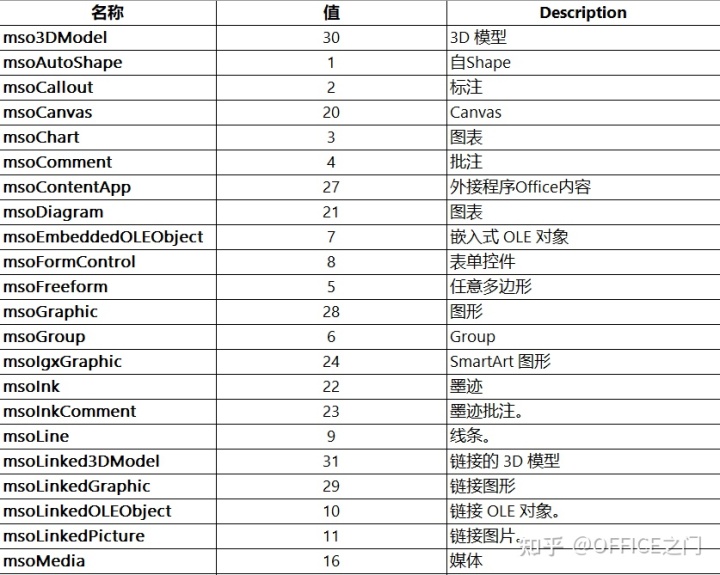 | 名称 | 值 | Description |
|---|---|---|
| mso3DModel | 30 | 3D 模型 |
| msoAutoShape | 1 | 自Shape |
| msoCallout | 2 | 标注 |
| msoCanvas | 20 | Canvas |
| msoChart | 3 | 图表 |
| msoComment | 4 | 批注 |
| msoContentApp | 27 | 外接程序Office内容 |
| msoDiagram | 21 | 图表 |
| msoEmbeddedOLEObject | 7 | 嵌入式 OLE 对象 |
| msoFormControl | 8 | 表单控件 |
| msoFreeform | 5 | 任意多边形 |
| msoGraphic | 28 | 图形 |
| msoGroup | 6 | Group |
| msoIgxGraphic | 24 | SmartArt 图形 |
| msoInk | 22 | 墨迹 |
| msoInkComment | 23 | 墨迹批注。 |
| msoLine | 9 | 线条。 |
| msoLinked3DModel | 31 | 链接的 3D 模型 |
| msoLinkedGraphic | 29 | 链接图形 |
| msoLinkedOLEObject | 10 | 链接 OLE 对象。 |
| msoLinkedPicture | 11 | 链接图片。 |
| msoMedia | 16 | 媒体 |

知乎 @OFFICE之门